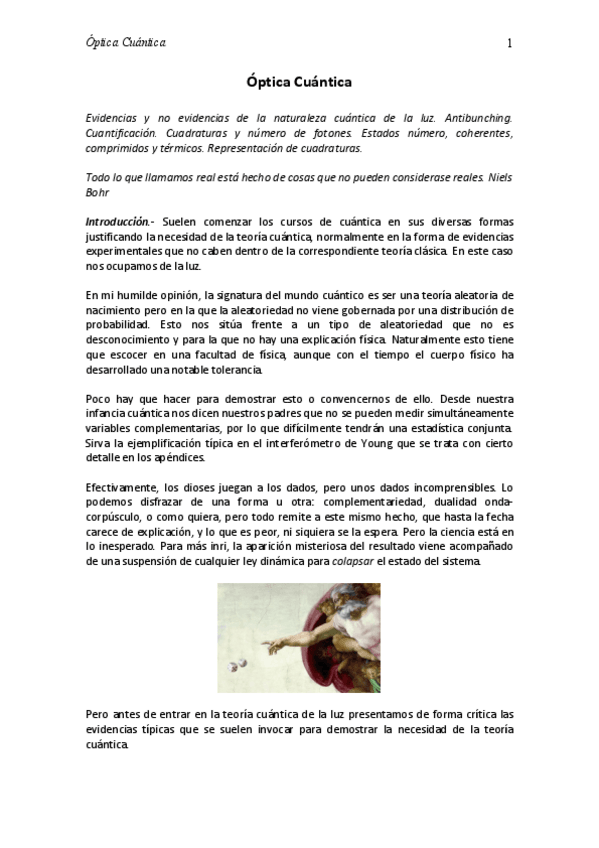 Óptica Cuántica

1

Óptica Cuántica

Evidencias y no evidencias de la naturaleza cuántica de la luz. Antibunching. Cuantificación. Cuadraturas y número de fotones. Estados número, coherentes, comprimidos y térmicos. Representación de cuadraturas.

Todo lo que llamamos real está hecho de cosas que no pueden considerase reales. Niels Bohr

Introducción.- Suelen comenzar los cursos de cuántica en sus diversas formas justificando la necesidad de la teoría cuántica, normalmente en la forma de evidencias experimentales que no caben dentro de la correspondiente teoría clásica. En este caso nos ocupamos de la luz.

En mi humilde opinión, la signatura del mundo cuántico es ser una teoría aleatoria de nacimiento pero en la que la aleatoriedad no viene gobernada por una distribución de probabilidad. Esto nos sitúa frente a un tipo de aleatoriedad que no es desconocimiento y para la que no hay una explicación física. Naturalmente esto tiene que escocer en una facultad de física, aunque con el tiempo el cuerpo físico ha desarrollado una notable tolerancia.

Poco hay que hacer para demostrar esto o convencernos de ello. Desde nuestra infancia cuántica nos dicen nuestros padres que no se pueden medir simultáneamente variables complementarias, por lo que difícilmente tendrán una estadística conjunta. Sirva la ejemplificación típica en el interferómetro de Young que se trata con cierto detalle en los apéndices.

Efectivamente, los dioses juegan a los dados, pero unos dados incomprensibles. Lo podemos disfrazar de una forma u otra: complementariedad, dualidad onda-corpúsculo, o como quiera, pero todo remite a este mismo hecho, que hasta la fecha carece de explicación, y lo que es peor, ni siquiera se la espera. Pero la ciencia está en lo inesperado. Para más inri, la aparición misteriosa del resultado viene acompañado de una suspensión de cualquier ley dinámica para colapsar el estado del sistema.

Pero antes de entrar en la teoría cuántica de la luz presentamos de forma crítica las evidencias típicas que se suelen invocar para demostrar la necesidad de la teoría cuántica.